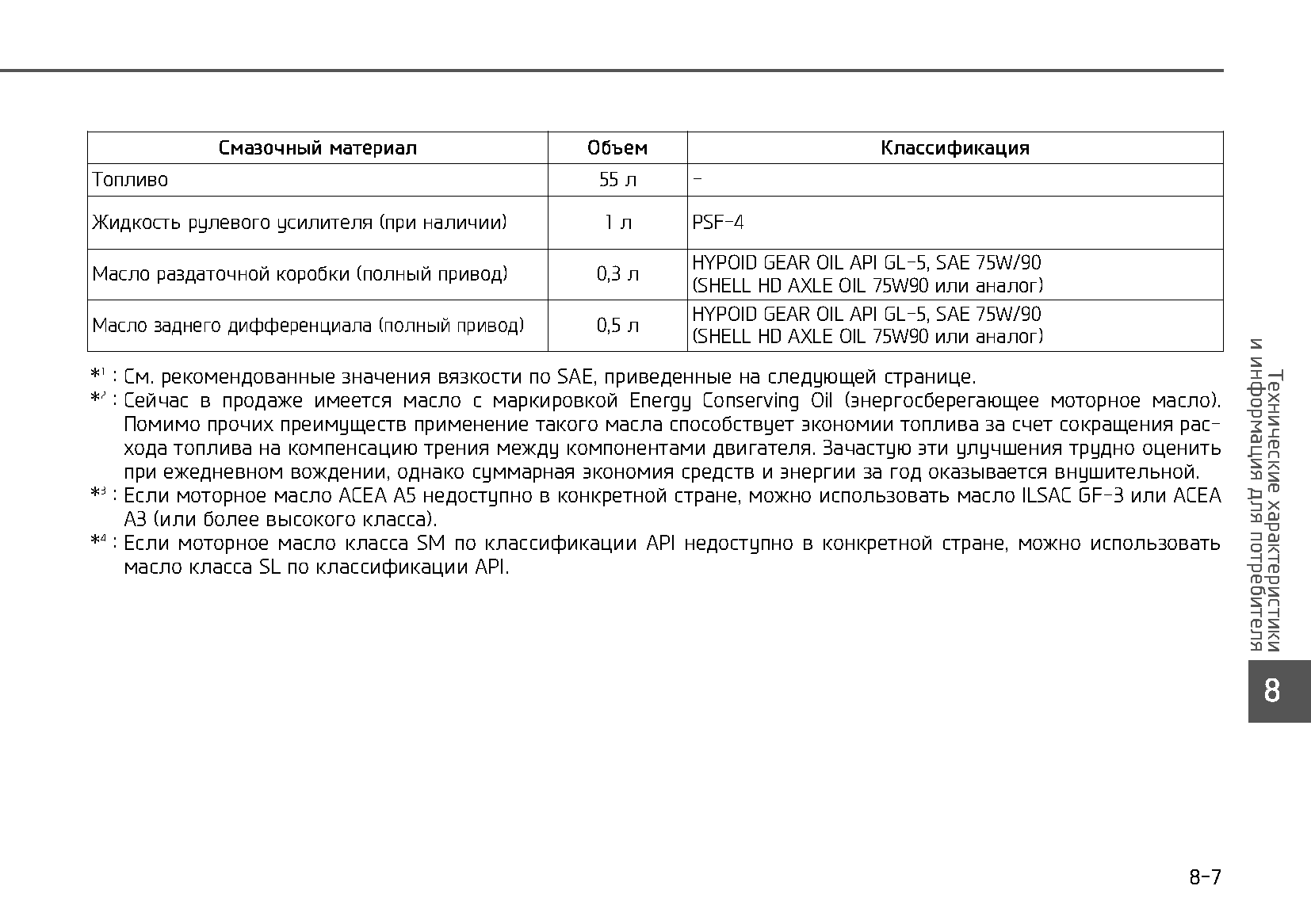 | Смазочный материал | Объем | Классификация |
|---|---|---|
| Топливо | 55 л | - |
| Жидкость рулевого усилителя (при наличии) | 1 л | PSF-4 |
| Масло раздаточной коробки (полный привод) | 0,3 л | HYPOID GEAR OIL API GL-5, SAE 75W/90 (SHELL HD AXLE OIL 75W90 или аналог) |
| Масло заднего дифференциала (полный привод) | 0,5 л | HYPOID GEAR OIL API GL-5, SAE 75W/90 (SHELL HD AXLE OIL 75W90 или аналог) |

$*^1$ : См. рекомендованные значения вязкости по SAE, приведенные на следующей странице.
$*^2$ : Сейчас в продаже имеется масло с маркировкой Energy Conserving Oil (энергосберегающее моторное масло). Помимо прочих преимуществ применение такого масла способствует экономии топлива за счет сокращения расхода топлива на компенсацию трения между компонентами двигателя. Зачастую эти улучшения трудно оценить при ежедневном вождении, однако суммарная экономия средств и энергии за год оказывается внушительной.
$*^3$ : Если моторное масло ACEA A5 недоступно в конкретной стране, можно использовать масло ILSAC GF-3 или ACEA A3 (или более высокого класса).
$*^4$ : Если моторное масло класса SM по классификации API недоступно в конкретной стране, можно использовать масло класса SL по классификации API.

Технические характеристики и информация для потребителя

8

8-7